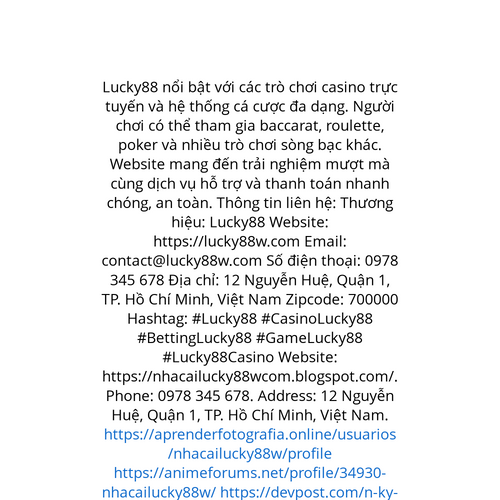 Lucky88 nổi bật với các trò chơi casino trực tuyến và hệ thống cá cược đa dạng. Người chơi có thể tham gia baccarat, roulette, poker và nhiều trò chơi sòng bạc khác. Website mang đến trải nghiệm mượt mà cùng dịch vụ hỗ trợ và thanh toán nhanh chóng, an toàn. Thông tin liên hệ: Thương hiệu: Lucky88 Website: https://lucky88w.com Email: contact@lucky88w.com Số điện thoại: 0978 345 678 Địa chỉ: 12 Nguyễn Huệ, Quận 1, TP. Hồ Chí Minh, Việt Nam Zipcode: 700000 Hashtag: #Lucky88 #CasinoLucky88 #BettingLucky88 #GameLucky88 #Lucky88Casino Website: https://nhacailucky88wcom.blogspot.com/. Phone: 0978 345 678. Address: 12 Nguyễn Huệ, Quận 1, TP. Hồ Chí Minh, Việt Nam. https://aprenderfotografia.online/usuarios/nhacailucky88w/profile https://animeforums.net/profile/34930-nhacailucky88w/ https://devpost.com/n-ky-